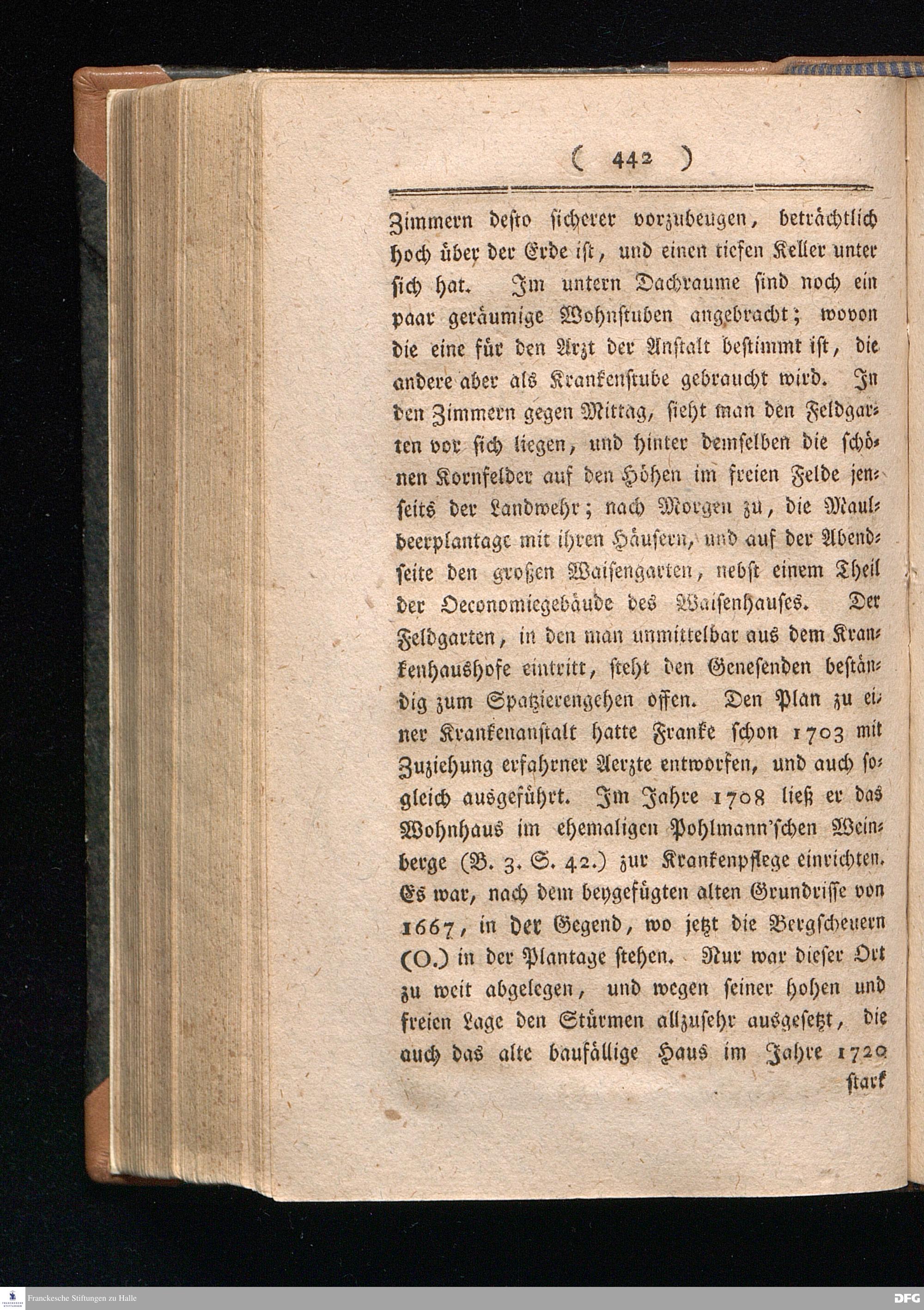 ( 442 )

Zimmern desto sicherer vorzubeugen, beträchtlich hoch über der Erde ist, und einen tiefen Keller unter sich hat. Im untern Dachraume sind noch ein paar geräumige Wohnstuben angebracht; wovon die eine für den Arzt der Anstalt bestimmt ist, die andere aber als Krankenstube gebraucht wird. In den Zimmern gegen Mittag, sieht man den Feldgarten vor sich liegen, und hinter demselben die schönen Kornfelder auf den Höhen im freien Felde jenseits der Landwehr; nach Morgen zu, die Maulbeerplantage mit ihren Häusern, und auf der Abendseite den großen Waisengarten, nebst einem Theil der Oeconomiegebäude des Waisenhauses. Der Feldgarten, in den man unmittelbar aus dem Krankenhaushofe eintritt, steht den Genesenden beständig zum Spatzierengehen offen. Den Plan zu einer Krankenanstalt hatte Franke schon 1703 mit Zuziehung erfahrner Aerzte entworfen, und auch sogleich ausgeführt. Im Jahre 1708 ließ er das Wohnhaus im ehemaligen Pohlmann'schen Weinberge (B. 3. S. 42.) zur Krankenpflege einrichten. Es war, nach dem beygefügten alten Grundrisse von 1667, in der Gegend, wo jetzt die Bergscheuern (O.) in der Plantage stehen. Nur war dieser Ort zu weit abgelegen, und wegen seiner hohen und freien Lage den Stürmen allzusehr ausgesetzt, die auch das alte baufällige Haus im Jahre 1720 stark

Franckesche Stiftungen zu Halle
DFG